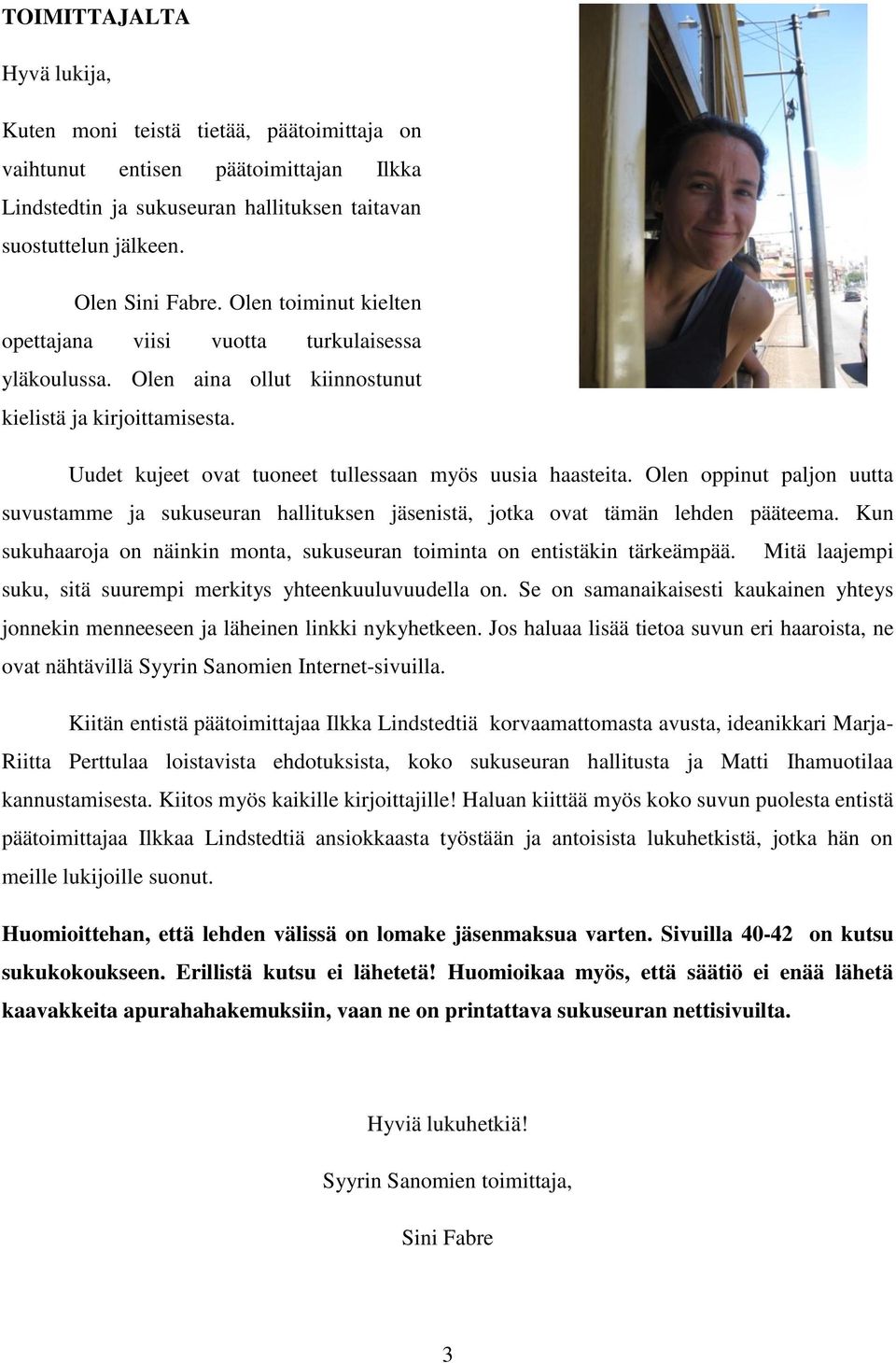 TOIMITTAJALTA

Hyvä lukija,

Kuten moni teistä tietää, päätoimittaja on vaihtunut entisen päätoimittajan Ilkka Lindstedtin ja sukuseuran hallituksen taitavan suostuttelun jälkeen.

Olen Sini Fabre. Olen toiminut kielten opettajana viisi vuotta turkulaisessa yläkoulussa. Olen aina ollut kiinnostunut kielistä ja kirjoittamisesta.

Uudet kujeet ovat tuoneet tullessaan myös uusia haasteita. Olen oppinut paljon uutta suvustamme ja sukuseuran hallituksen jäsenistä, jotka ovat tämän lehden pääteema. Kun sukuhaaroja on näinkin monta, sukuseuran toiminta on entistäkin tärkeämpää. Mitä laajempi suku, sitä suurempi merkitys yhteenkuuluvuudella on. Se on samanaikaisesti kaukainen yhteys jonnekin menneeseen ja läheinen linkki nykyhetkeen. Jos haluaa lisää tietoa suvun eri haaroista, ne ovat nähtävillä Syyrin Sanomien Internet-sivuilla.

Kiitän entistä päätoimittajaa Ilkka Lindstedtiä korvaamattomasta avusta, ideanikkari Marja-Riitta Perttulaa loistavista ehdotuksista, koko sukuseuran hallitusta ja Matti Ihamuotilaa kannustamisesta. Kiitos myös kaikille kirjoittajille! Haluan kiittää myös koko suvun puolesta entistä päätoimittajaa Ilkkaa Lindstedtiä ansiokkaasta työstään ja antoisista lukuhetkistä, jotka hän on meille lukijoille suonut.

Huomioittehan, että lehden välissä on lomake jäsenmaksua varten. Sivuilla 40-42 on kutsu sukukokoukseen. Erillistä kutsu ei lähetetä! Huomioikaa myös, että säätiö ei enää lähetä kaavakkeita apurahahakemuksiin, vaan ne on printattava sukuseuran nettisivuilta.

Hyviä lukuhetkiä!

Syyrin Sanomien toimittaja,

Sini Fabre

3